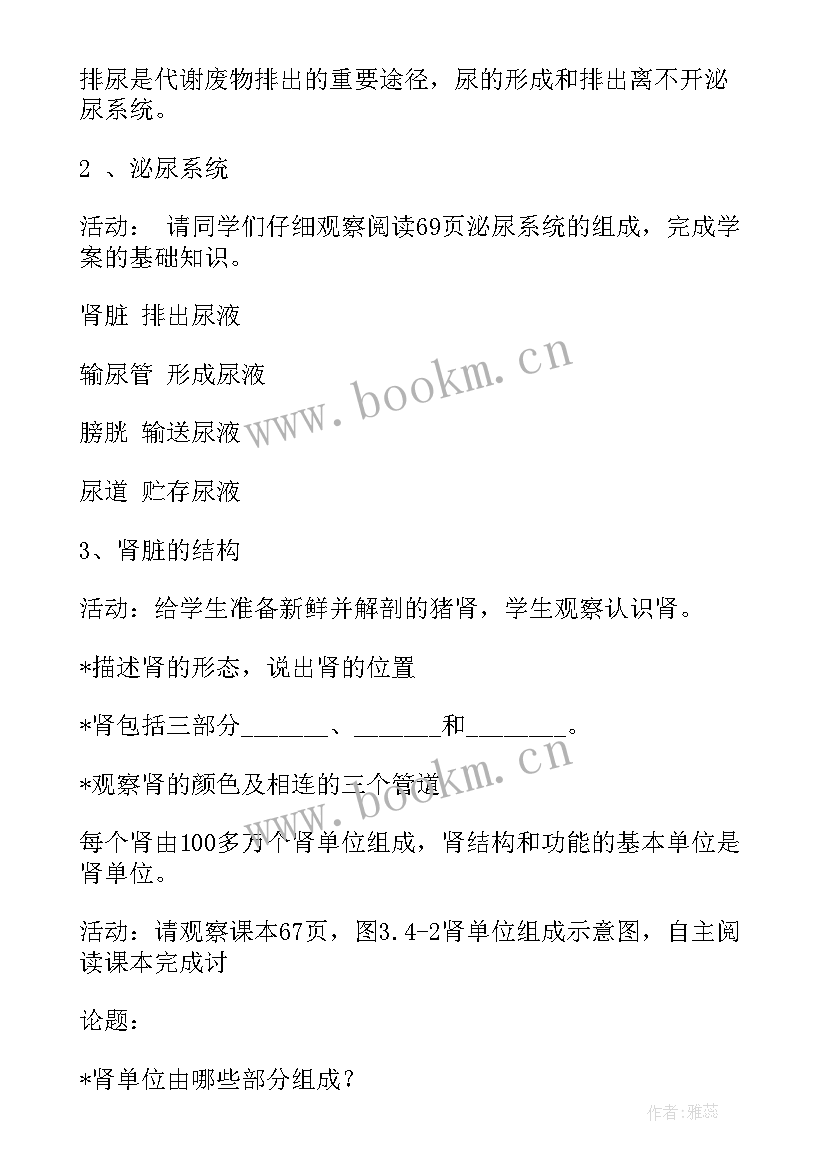 排尿是代谢废物排出的重要途径，尿的形成和排出离不开泌尿系统。

2 、泌尿系统

活动： 请同学们仔细观察阅读69页泌尿系统的组成，完成学案的基础知识。

肾脏 排出尿液

输尿管 形成尿液

膀胱 输送尿液

尿道 贮存尿液

3、肾脏的结构

活动：给学生准备新鲜并解剖的猪肾，学生观察认识肾。

*描述肾的形态，说出肾的位置

*肾包括三部分_______、_______和________。

*观察肾的颜色及相连的三个管道

每个肾由100多万个肾单位组成，肾结构和功能的基本单位是肾单位。

活动：请观察课本67页，图3.4-2肾单位组成示意图，自主阅读课本完成讨

论题：

*肾单位由哪些部分组成？

www.bookm.cn

www.bookm.cn

作者：雅蕊